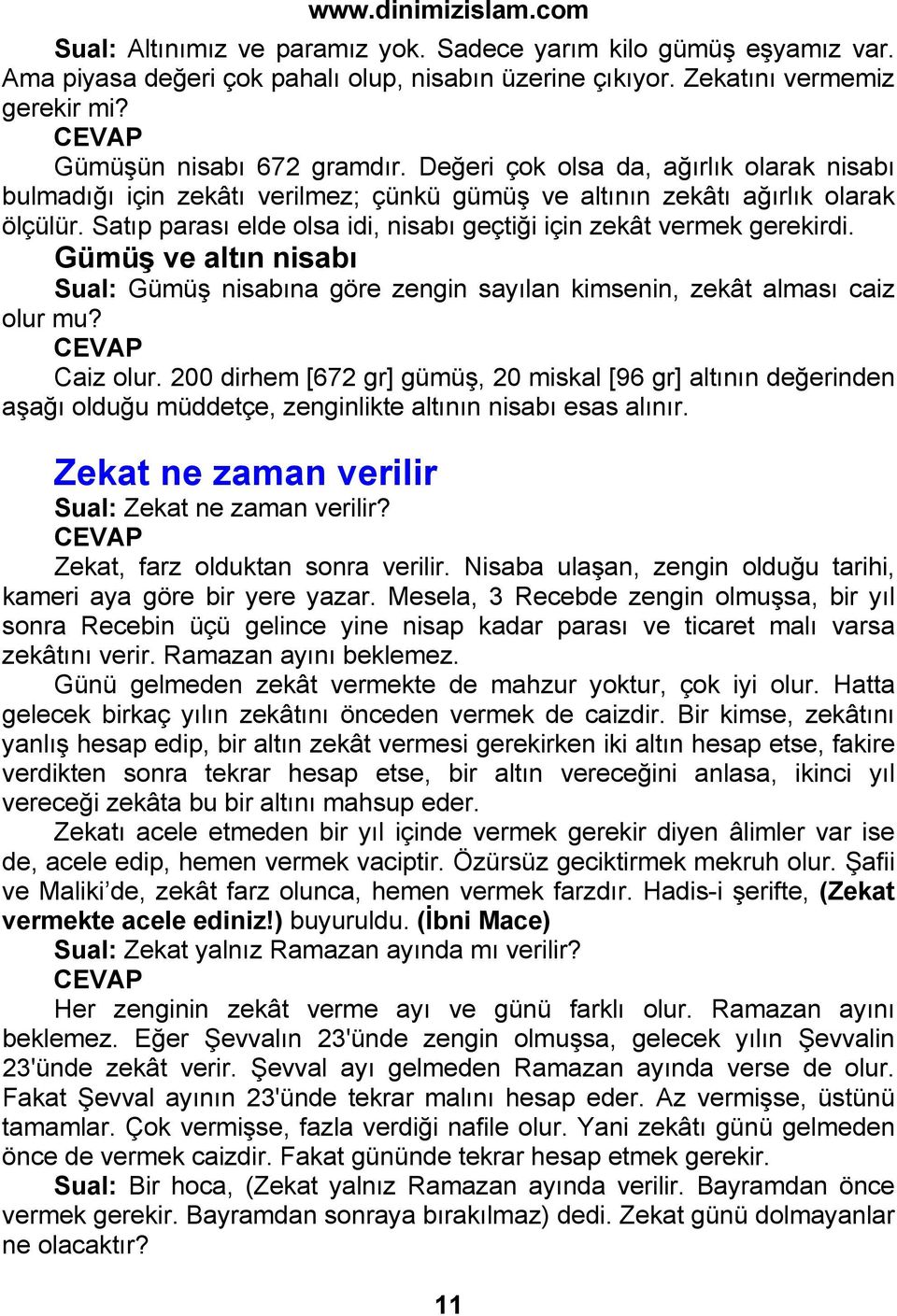 www.dinimizislam.com

Sual: Altınımız ve paramız yok. Sadece yarım kilo gümüş eşyamız var. Ama piyasa değeri çok pahalı olup, nisabın üzerine çıkıyor. Zekatını vermemiz gerekir mi?
CEVAP
Gümüşün nisabı 672 gramdır. Değeri çok olsa da, ağırlık olarak nisabı bulmadığı için zekâtı verilmez; çünkü gümüş ve altının zekâtı ağırlık olarak ölçülür. Satıp parası elde olsa idi, nisabı geçtiği için zekât vermek gerekirdi.
Gümüş ve altın nisabı
Sual: Gümüş nisabına göre zengin sayılan kimsenin, zekât alması caiz olur mu?
CEVAP
Caiz olur. 200 dirhem [672 gr] gümüş, 20 miskal [96 gr] altının değerinden aşağı olduğu müddetçe, zenginlikte altının nisabı esas alınır.

Zekat ne zaman verilir
Sual: Zekat ne zaman verilir?
CEVAP
Zekat, farz olduktan sonra verilir. Nisaba ulaşan, zengin olduğu tarihi, kameri aya göre bir yere yazar. Mesela, 3 Recebde zengin olmuşsa, bir yıl sonra Recebin üçü gelince yine nisap kadar parası ve ticaret malı varsa zekâtını verir. Ramazan ayını beklemez.
Günü gelmeden zekât vermekte de mahzur yoktur, çok iyi olur. Hatta gelecek birkaç yılın zekâtını önceden vermek de caizdir. Bir kimse, zekâtını yanlış hesap edip, bir altın zekât vermesi gerekirken iki altın hesap etse, fakire verdikten sonra tekrar hesap etse, bir altın vereceğini anlasa, ikinci yıl vereceği zekâta bu bir altını mahsup eder.
Zekatı acele etmeden bir yıl içinde vermek gerekir diyen âlimler var ise de, acele edip, hemen vermek vaciptir. Özürsüz geciktirmek mekruh olur. Şafii ve Maliki’de, zekât farz olunca, hemen vermek farzdır. Hadis-i şerifte, (Zekat vermekte acele ediniz!) buyuruldu. (İbni Mace)
Sual: Zekat yalnız Ramazan ayında mı verilir?
CEVAP
Her zenginin zekât verme ayı ve günü farklı olur. Ramazan ayını beklemez. Eğer Şevvalın 23'ünde zengin olmuşsa, gelecek yılın Şevvalin 23'ünde zekât verir. Şevval ayı gelmeden Ramazan ayında verse de olur. Fakat Şevval ayının 23'ünde tekrar malını hesap eder. Az vermişse, üstünü tamamlar. Çok vermişse, fazla verdiği nafile olur. Yani zekâtı günü gelmeden önce de vermek caizdir. Fakat gününde tekrar hesap etmek gerekir.
Sual: Bir hoca, (Zekat yalnız Ramazan ayında verilir. Bayramdan önce vermek gerekir. Bayramdan sonraya bırakılmaz) dedi. Zekat günü dolmayanlar ne olacaktır?

11